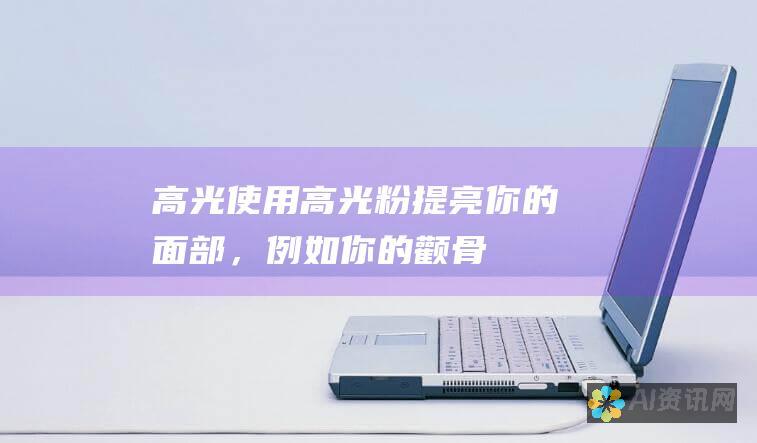 高光使用高光粉提亮你的面部，例如你的颧骨

AI资讯网